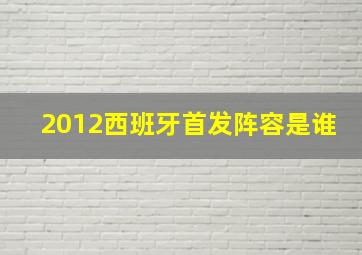 2012西班牙首发阵容是谁